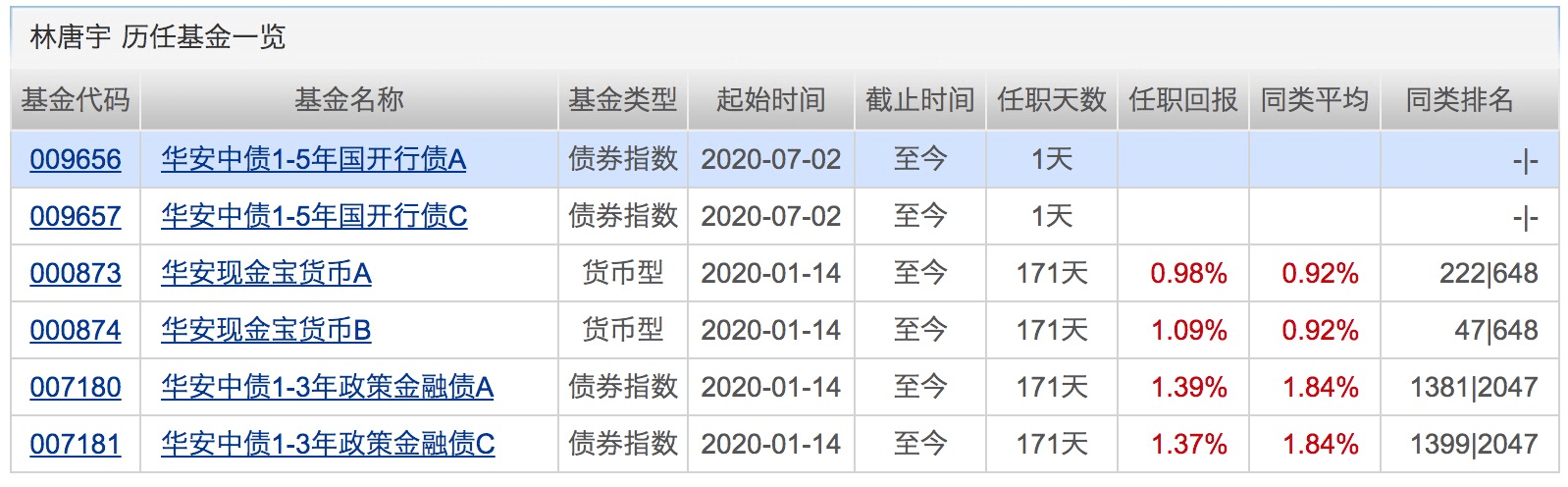 林唐宇 历任基金一览

| 基金代码 | 基金名称 | 基金类型 | 起始时间 | 截止时间 | 任职天数 | 任职回报 | 同类平均 | 同类排名 |
|---|---|---|---|---|---|---|---|---|
| 009656 | 华安中债1-5年国开行债A | 债券指数 | 2020-07-02 | 至今 | 1天 | | | -\|- |
| 009657 | 华安中债1-5年国开行债C | 债券指数 | 2020-07-02 | 至今 | 1天 | | | -\|- |
| 000873 | 华安现金宝货币A | 货币型 | 2020-01-14 | 至今 | 171天 | 0.98% | 0.92% | 222\|648 |
| 000874 | 华安现金宝货币B | 货币型 | 2020-01-14 | 至今 | 171天 | 1.09% | 0.92% | 47\|648 |
| 007180 | 华安中债1-3年政策金融债A | 债券指数 | 2020-01-14 | 至今 | 171天 | 1.39% | 1.84% | 1381\|2047 |
| 007181 | 华安中债1-3年政策金融债C | 债券指数 | 2020-01-14 | 至今 | 171天 | 1.37% | 1.84% | 1399\|2047 |